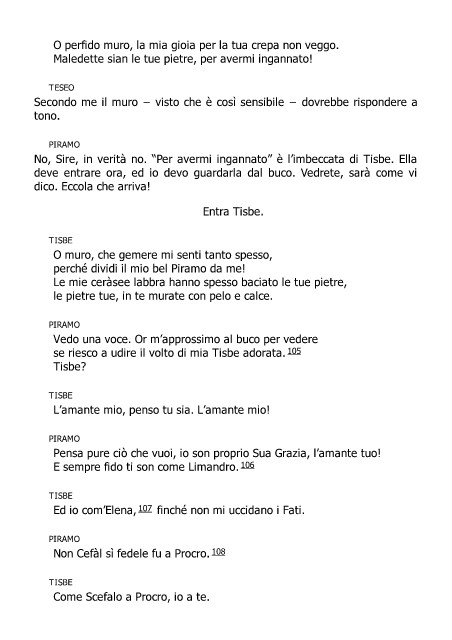 O perfido muro, la mia gioia per la tua crepa non veggo.
Maledette sian le tue pietre, per avermi ingannato!

TESEO
Secondo me il muro – visto che è così sensibile – dovrebbe rispondere a tono.

PIRAMO
No, Sire, in verità no. "Per avermi ingannato" è l'imbeccata di Tisbe. Ella deve entrare ora, ed io devo guardarla dal buco. Vedrete, sarà come vi dico. Eccola che arriva!

Entra Tisbe.

TISBE
O muro, che gemere mi senti tanto spesso,
perché dividi il mio bel Piramo da me!
Le mie ceràsee labbra hanno spesso baciato le tue pietre,
le pietre tue, in te murate con pelo e calce.

PIRAMO
Vedo una voce. Or m'approssimo al buco per vedere
se riesco a udire il volto di mia Tisbe adorata. 105
Tisbe?

TISBE
L'amante mio, penso tu sia. L'amante mio!

PIRAMO
Pensa pure ciò che vuoi, io son proprio Sua Grazia, l'amante tuo!
E sempre fido ti son come Limandro. 106

TISBE
Ed io com'Elena, 107 finché non mi uccidano i Fati.

PIRAMO
Non Cefàl sì fedele fu a Procro. 108

TISBE
Come Scefalo a Procro, io a te.